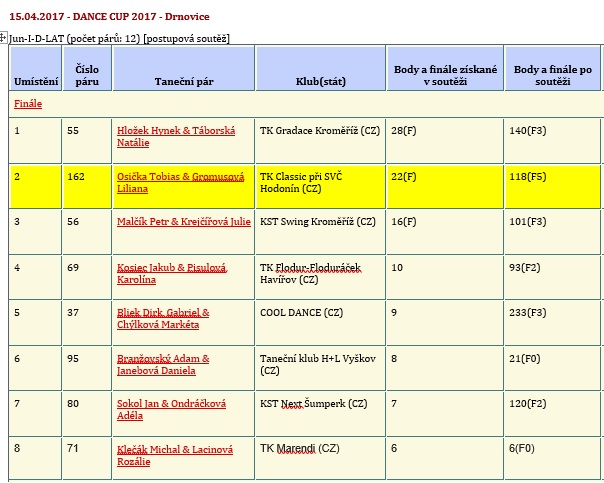 15.04.2017 - DANCE CUP 2017 - Drnovice

Jun-I-D-LAT (počet párů: 12) [postupová soutěž]

| Umístění | Číslo páru | Taneční pár | Klub(stát) | Body a finále získané v soutěži | Body a finále po soutěži |
|---|---|---|---|---|---|
| Finále | | | | | |
| 1 | 55 | Hložek Hynek & Táborská Natálie | TK Gradace Kroměříž (CZ) | 28(F) | 140(F3) |
| 2 | 162 | Osička Tobias & Gromusová Liliana | TK Classic při SVČ Hodonín (CZ) | 22(F) | 118(F5) |
| 3 | 56 | Malčík Petr & Krejčířová Julie | KST Swing Kroměříž (CZ) | 16(F) | 101(F3) |
| 4 | 69 | Kosiec Jakub & Pisulová Karolína | TK Flodur-Floduráček Havířov (CZ) | 10 | 93(F2) |
| 5 | 37 | Bliek Dirk Gabriel & Chýlková Markéta | COOL DANCE (CZ) | 9 | 233(F3) |
| 6 | 95 | Branžovský Adam & Janebová Daniela | Taneční klub H+L Vyškov (CZ) | 8 | 21(F0) |
| 7 | 80 | Sokol Jan & Ondráčková Adéla | KST Next Šumperk (CZ) | 7 | 120(F2) |
| 8 | 71 | Klečák Michal & Lacinová Rozálie | TK Marendi (CZ) | 6 | 6(F0) |